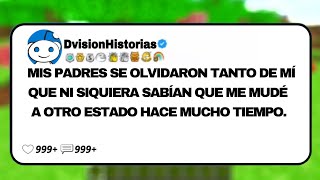 DvisionHistorias

MIS PADRES SE OLVIDARON TANTO DE MÍ QUE NI SIQUIERA SABÍAN QUE ME MUDÉ A OTRO ESTADO HACE MUCHO TIEMPO.

999+ 999+